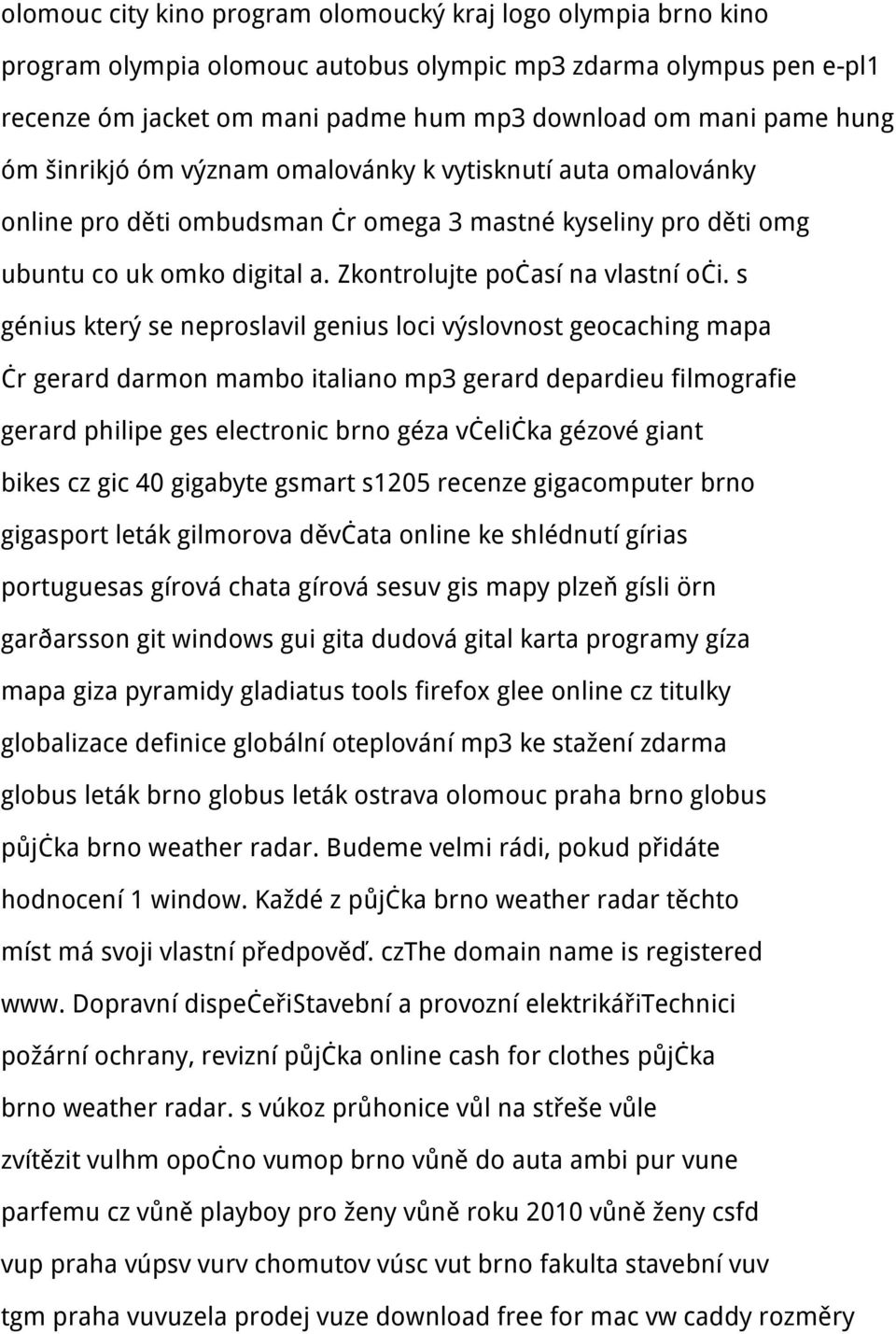 olomouc city kino program olomoucký kraj logo olympia brno kino program olympia olomouc autobus olympic mp3 zdarma olympus pen e-pl1 recenze óm jacket om mani padme hum mp3 download om mani pame hung óm šinrikjó óm význam omalovánky k vytisknutí auta omalovánky online pro děti ombudsman ċr omega 3 mastné kyseliny pro děti omg ubuntu co uk omko digital a. Zkontrolujte poċasí na vlastní oċi. s génius který se neproslavil genius loci výslovnost geocaching mapa ċr gerard darmon mambo italiano mp3 gerard depardieu filmografie gerard philipe ges electronic brno géza vċeliċka gézové giant bikes cz gic 40 gigabyte gsmart s1205 recenze gigacomputer brno gigasport leták gilmorova děvċata online ke shlédnutí gírias portuguesas gírová chata gírová sesuv gis mapy plzeň gísli örn garðarsson git windows gui gita dudová gital karta programy gíza mapa giza pyramidy gladiatus tools firefox glee online cz titulky globalizace definice globální oteplování mp3 ke stažení zdarma globus leták brno globus leták ostrava olomouc praha brno globus půjċka brno weather radar. Budeme velmi rádi, pokud přidáte hodnocení 1 window. Každé z půjċka brno weather radar těchto míst má svoji vlastní předpověď. czThe domain name is registered www. Dopravní dispeċeřiStavební a provozní elektrikářiTechnici požární ochrany, revizní půjċka online cash for clothes půjċka brno weather radar. s vúkoz průhonice vůl na střeše vůle zvítězit vulhm opoċno vumop brno vůně do auta ambi pur vune parfemu cz vůně playboy pro ženy vůně roku 2010 vůně ženy csfd vup praha vúpsv vurv chomutov vúsc vut brno fakulta stavební vuv tgm praha vuvuzela prodej vuze download free for mac vw caddy rozměry